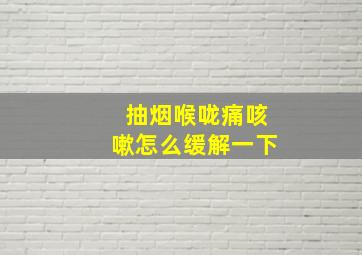 抽烟喉咙痛咳嗽怎么缓解一下